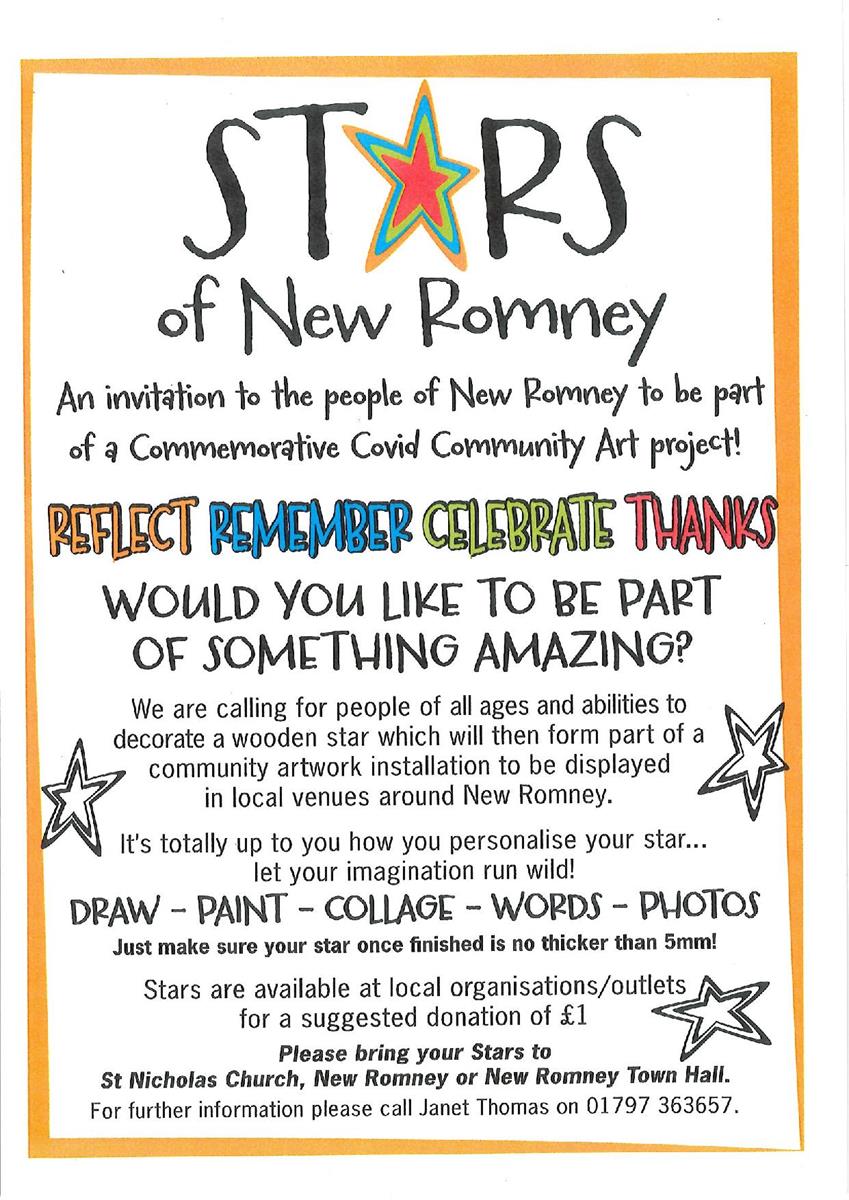 STARS
of New Romney

An invitation to the people of New Romney to be part of a Commemorative Covid Community Art project!

REFLECT REMEMBER CELEBRATE THANKS

WOULD YOU LIKE TO BE PART OF SOMETHING AMAZING?

We are calling for people of all ages and abilities to decorate a wooden star which will then form part of a community artwork installation to be displayed in local venues around New Romney.

It's totally up to you how you personalise your star... let your imagination run wild!

DRAW - PAINT - COLLAGE - WORDS - PHOTOS

Just make sure your star once finished is no thicker than 5mm!

Stars are available at local organisations/outlets for a suggested donation of £1

Please bring your Stars to St Nicholas Church, New Romney or New Romney Town Hall.

For further information please call Janet Thomas on 01797 363657.